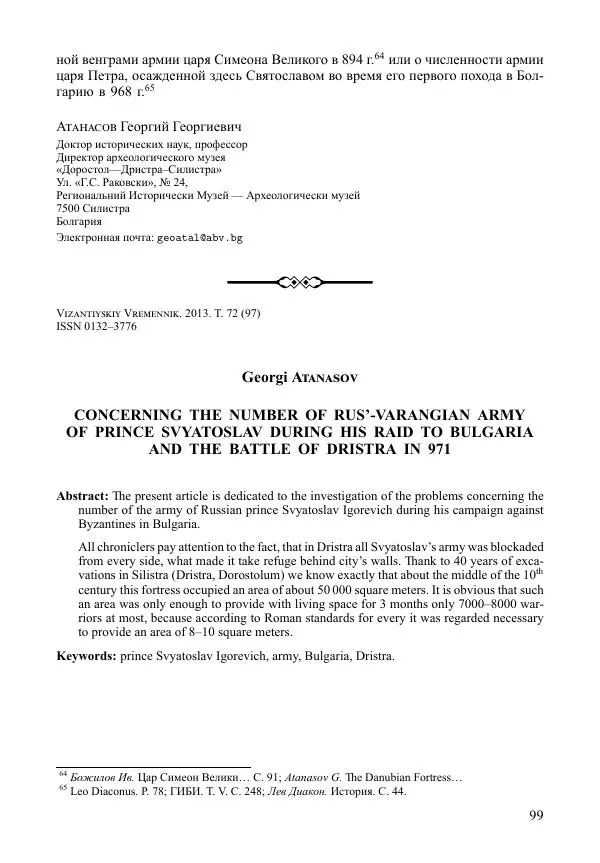 ной венграми армии царя Симеона Великого в 894 г.$^{64}$ или о численности армии царя Петра, осажденной здесь Святославом во время его первого похода в Болгарию в 968 г.$^{65}$

Атанасов Георгий Георгиевич
Доктор исторических наук, профессор
Директор археологического музея
«Доростол—Дристра–Силистра»
Ул. «Г.С. Раковски», № 24,
Регионалний Исторически Музей — Археологически музей
7500 Силистра
Болгария
Электронная почта: geoatal@abv.bg

Vizantiyskiy Vremennik. 2013. T. 72 (97)
ISSN 0132–3776

Georgi Atanasov

CONCERNING THE NUMBER OF RUS'-VARANGIAN ARMY OF PRINCE SVYATOSLAV DURING HIS RAID TO BULGARIA AND THE BATTLE OF DRISTRA IN 971

Abstract: The present article is dedicated to the investigation of the problems concerning the number of the army of Russian prince Svyatoslav Igorevich during his campaign against Byzantines in Bulgaria.

All chroniclers pay attention to the fact, that in Dristra all Svyatoslav's army was blockaded from every side, what made it take refuge behind city's walls. Thank to 40 years of excavations in Silistra (Dristra, Dorostolum) we know exactly that about the middle of the 10$^{th}$ century this fortress occupied an area of about 50 000 square meters. It is obvious that such an area was only enough to provide with living space for 3 months only 7000–8000 warriors at most, because according to Roman standards for every it was regarded necessary to provide an area of 8–10 square meters.

Keywords: prince Svyatoslav Igorevich, army, Bulgaria, Dristra.

$^{64}$ Божилов Ив. Цар Симеон Велики… С. 91; Atanasov G. The Danubian Fortress…
$^{65}$ Leo Diaconus. P. 78; ГИБИ. T. V. C. 248; Лев Диакон. История. С. 44.

99